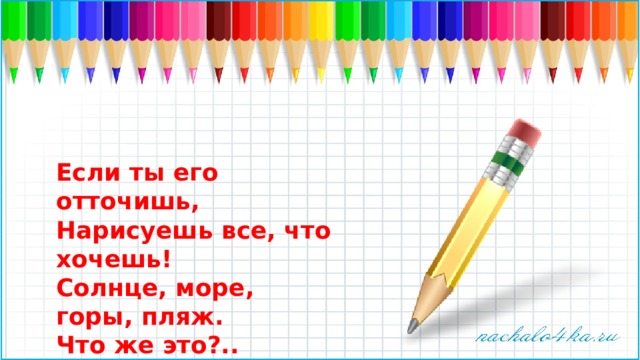 Если ты его отточишь,
Нарисуешь все, что хочешь!
Солнце, море, горы, пляж.
Что же это?..

nachalo4ka.ru